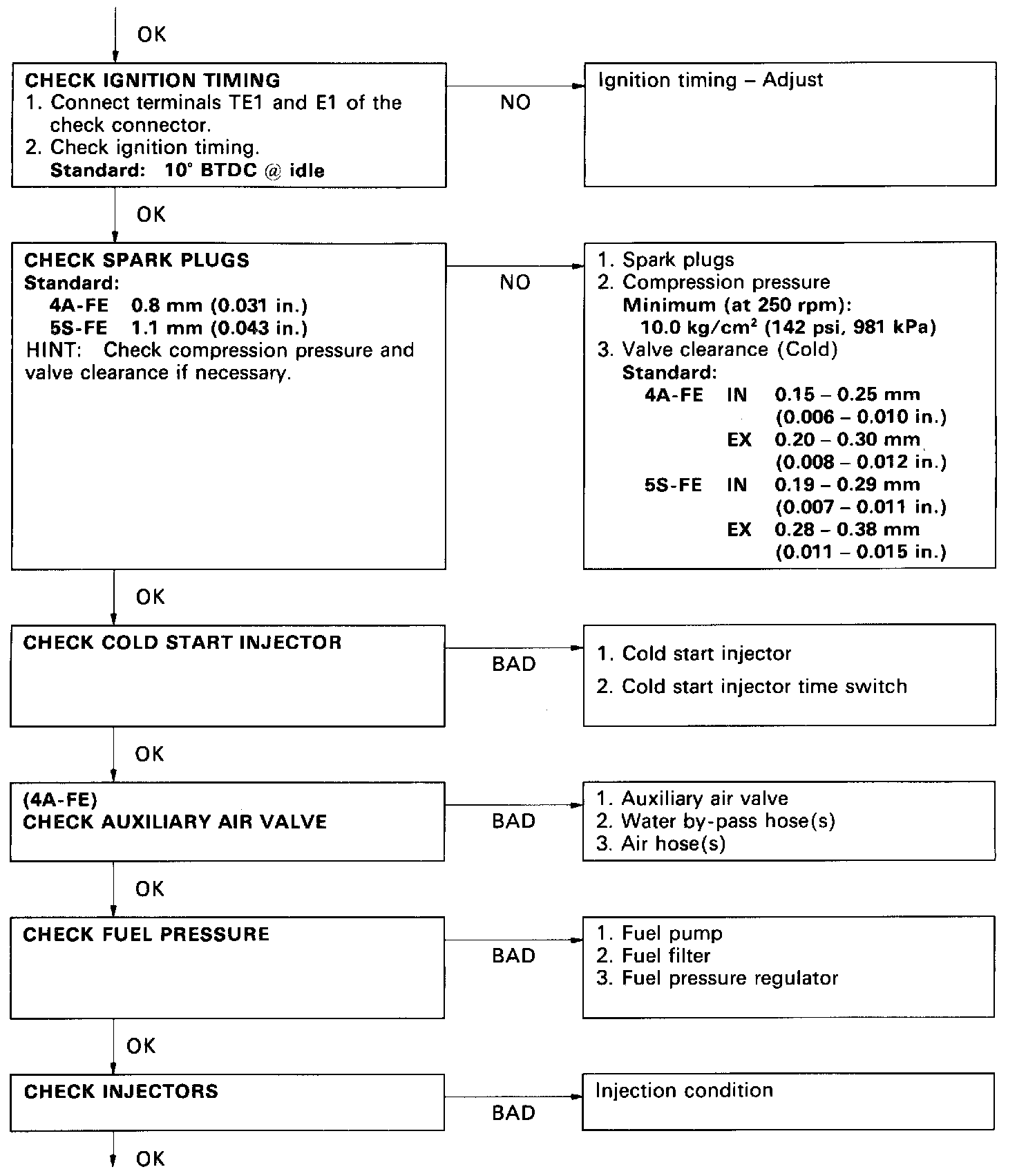 OK

CHECK IGNITION TIMING
1. Connect terminals TE1 and E1 of the check connector.
2. Check ignition timing.
Standard: 10° BTDC @ idle

NO

Ignition timing – Adjust

OK

CHECK SPARK PLUGS
Standard:
4A-FE 0.8 mm (0.031 in.)
5S-FE 1.1 mm (0.043 in.)
HINT: Check compression pressure and valve clearance if necessary.

NO

1. Spark plugs
2. Compression pressure
Minimum (at 250 rpm):
10.0 kg/cm² (142 psi, 981 kPa)
3. Valve clearance (Cold)
Standard:
4A-FE IN 0.15 – 0.25 mm (0.006 – 0.010 in.)
EX 0.20 – 0.30 mm (0.008 – 0.012 in.)
5S-FE IN 0.19 – 0.29 mm (0.007 – 0.011 in.)
EX 0.28 – 0.38 mm (0.011 – 0.015 in.)

OK

CHECK COLD START INJECTOR

BAD

1. Cold start injector
2. Cold start injector time switch

OK

(4A-FE)
CHECK AUXILIARY AIR VALVE

BAD

1. Auxiliary air valve
2. Water by-pass hose(s)
3. Air hose(s)

OK

CHECK FUEL PRESSURE

BAD

1. Fuel pump
2. Fuel filter
3. Fuel pressure regulator

OK

CHECK INJECTORS

BAD

Injection condition

OK